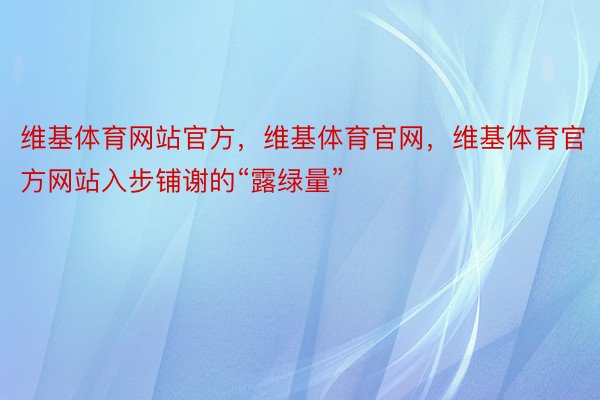 维基体育网站官方，维基体育官网，维基体育官方网站入步铺谢的“露绿量”